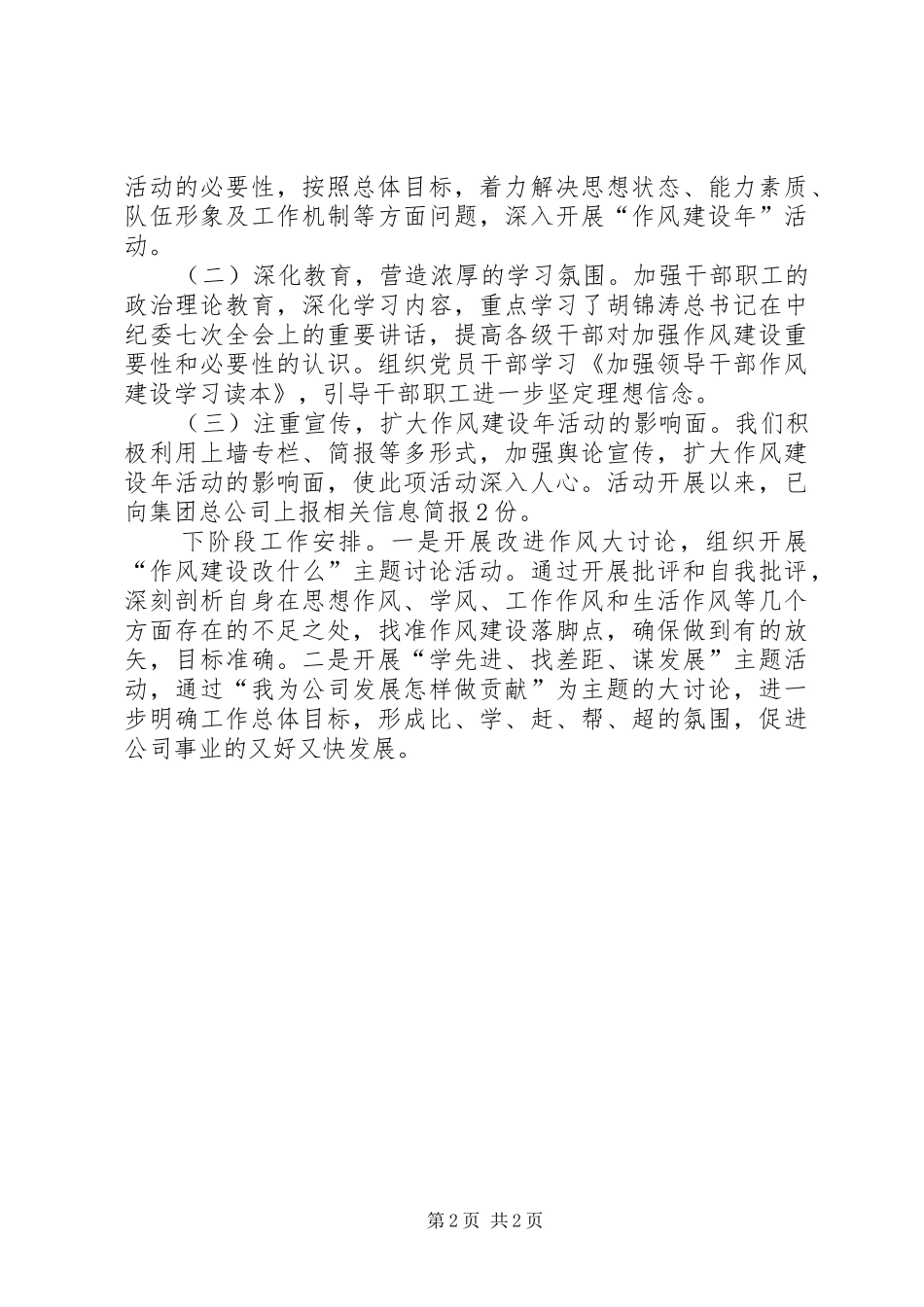 活动的必要性，按照总体目标，着力解决思想状态、能力素质、队伍形象及工作机制等方面问题，深入开展“作风建设年”活动。

（二）深化教育，营造浓厚的学习氛围。加强干部职工的政治理论教育，深化学习内容，重点学习了胡锦涛总书记在中纪委七次全会上的重要讲话，提高各级干部对加强作风建设重要性和必要性的认识。组织党员干部学习《加强领导干部作风建设学习读本》，引导干部职工进一步坚定理想信念。

（三）注重宣传，扩大作风建设年活动的影响面。我们积极利用上墙专栏、简报等多形式，加强舆论宣传，扩大作风建设年活动的影响面，使此项活动深入人心。活动开展以来，已向集团总公司上报相关信息简报2份。

下阶段工作安排。一是开展改进作风大讨论，组织开展“作风建设改什么”主题讨论活动。通过开展批评和自我批评，深刻剖析自身在思想作风、学风、工作作风和生活作风等几个方面存在的不足之处，找准作风建设落脚点，确保做到有的放矢，目标准确。二是开展“学先进、找差距、谋发展”主题活动，通过“我为公司发展怎样做贡献”为主题的大讨论，进一步明确工作总体目标，形成比、学、赶、帮、超的氛围，促进公司事业的又好又快发展。

第2页 共2页